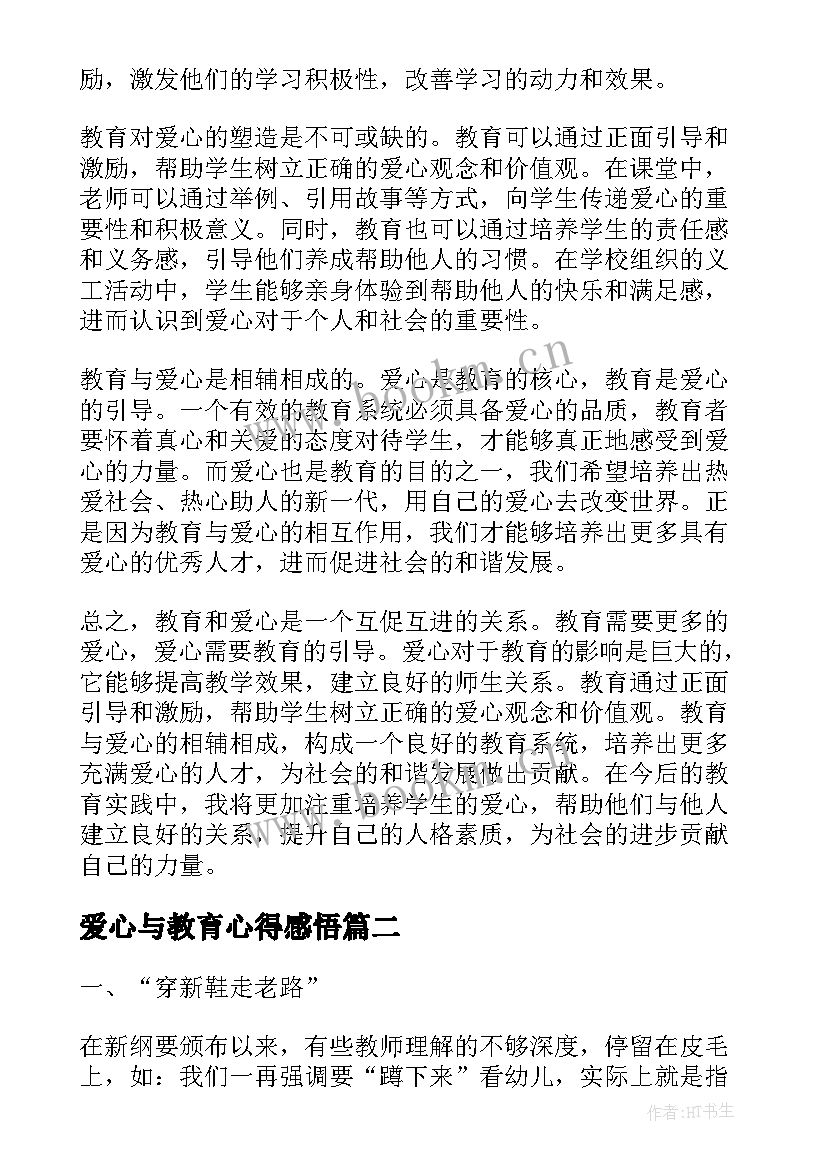 励，激发他们的学习积极性，改善学习的动力和效果。

教育对爱心的塑造是不可或缺的。教育可以通过正面引导和激励，帮助学生树立正确的爱心观念和价值观。在课堂中，老师可以通过举例、引用故事等方式，向学生传递爱心的重要性和积极意义。同时，教育也可以通过培养学生的责任感和义务感，引导他们养成帮助他人的习惯。在学校组织的义工活动中，学生能够亲身体验到帮助他人的快乐和满足感，进而认识到爱心对于个人和社会的重要性。

教育与爱心是相辅相成的。爱心是教育的核心，教育是爱心的引导。一个有效的教育系统必须具备爱心的品质，教育者要怀着真心和关爱的态度对待学生，才能够真正地感受到爱心的力量。而爱心也是教育的目的之一，我们希望培养出热爱社会、热心助人的新一代，用自己的爱心去改变世界。正是因为教育与爱心的相互作用，我们才能够培养出更多具有爱心的优秀人才，进而促进社会的和谐发展。

总之，教育和爱心是一个互促互进的关系。教育需要更多的爱心，爱心需要教育的引导。爱心对于教育的影响是巨大的，它能够提高教学效果，建立良好的师生关系。教育通过正面引导和激励，帮助学生树立正确的爱心观念和价值观。教育与爱心的相辅相成，构成一个良好的教育系统，培养出更多充满爱心的人才，为社会的和谐发展做出贡献。在今后的教育实践中，我将更加注重培养学生的爱心，帮助他们与他人建立良好的关系，提升自己的人格素质，为社会的进步贡献自己的力量。

爱心与教育心得感悟篇二

一、“穿新鞋走老路”

在新纲要颁布以来，有些教师理解的不够深度，停留在皮毛上，如：我们一再强调要“蹲下来”看幼儿，实际上就是指

www.bookm.cn

作者:HT书生